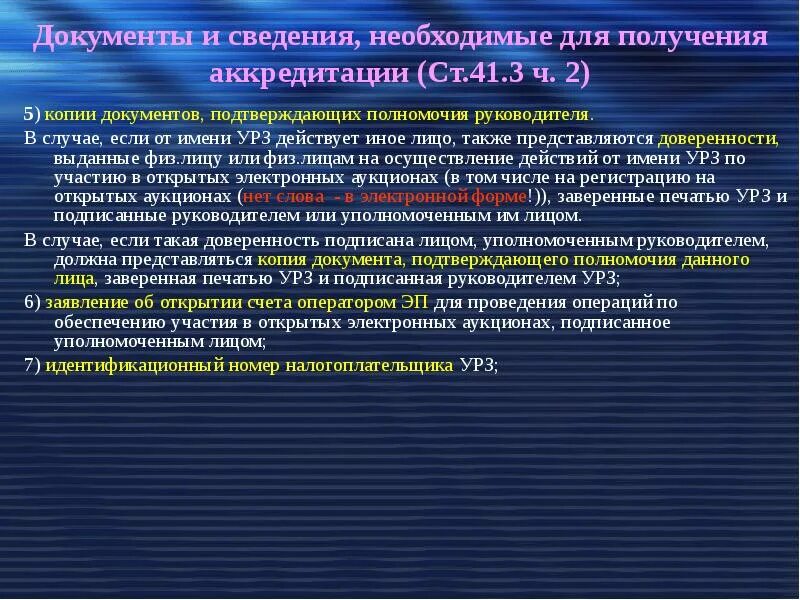 Документы и сведения, необходимые для получения аккредитации (Ст.41.3 ч. 2)

5) копии документов, подтверждающих полномочия руководителя.

В случае, если от имени УРЗ действует иное лицо, также представляются доверенности, выданные физ.лицу или физ.лицам на осуществление действий от имени УРЗ по участию в открытых электронных аукционах (в том числе на регистрацию на открытых аукционах (нет слова - в электронной форме!)), заверенные печатью УРЗ и подписанные руководителем или уполномоченным им лицом.

В случае, если такая доверенность подписана лицом, уполномоченным руководителем, должна представляться копия документа, подтверждающего полномочия данного лица, заверенная печатью УРЗ и подписанная руководителем УРЗ;

6) заявление об открытии счета оператором ЭП для проведения операций по обеспечению участия в открытых электронных аукционах, подписанное уполномоченным лицом;

7) идентификационный номер налогоплательщика УРЗ;